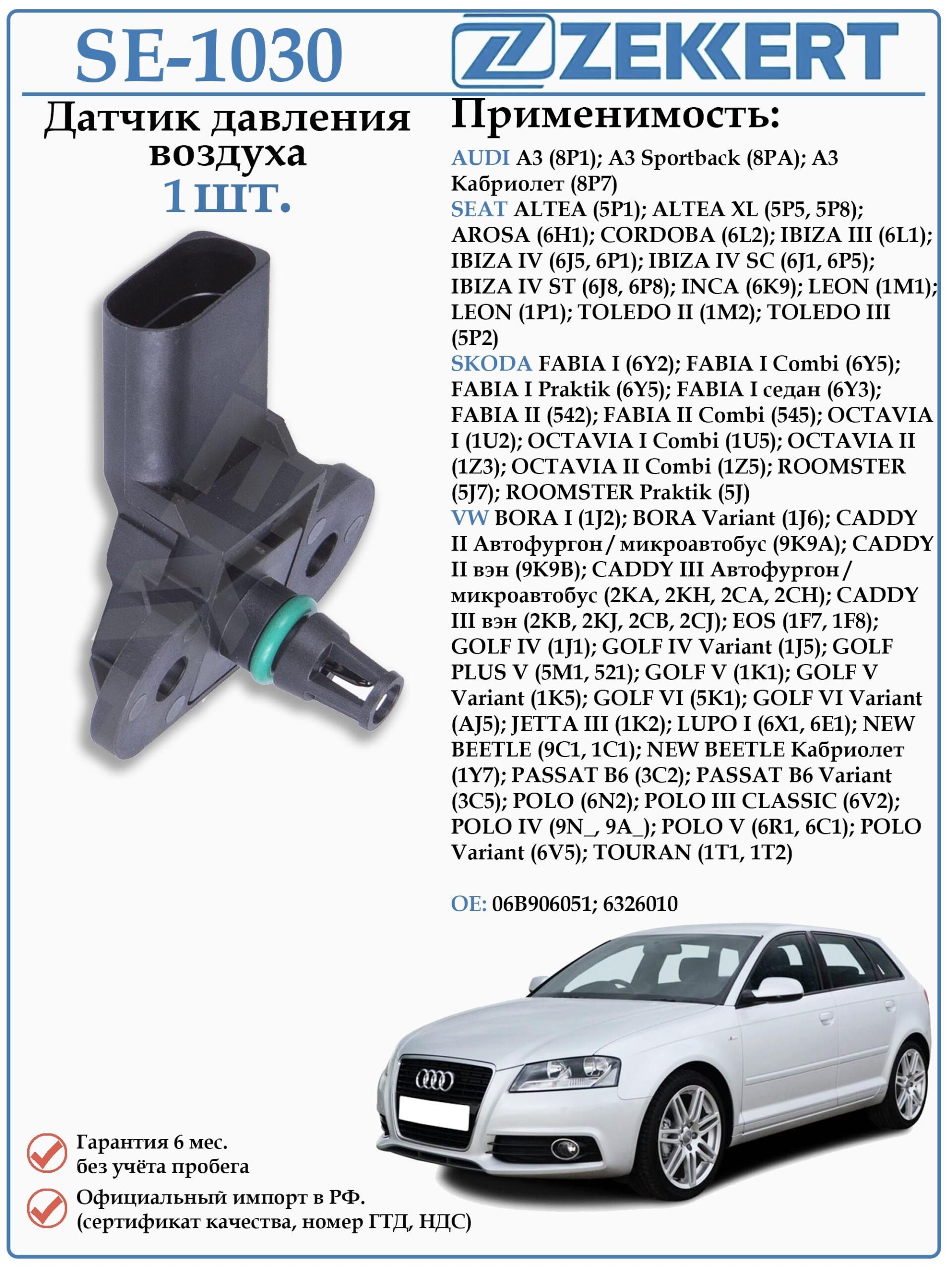 SE-1030

ZEKKERT

Датчик давления воздуха
1 шт.

Применимость:

AUDI A3 (8P1); A3 Sportback (8PA); A3 Кабриолет (8P7)
SEAT ALTEA (5P1); ALTEA XL (5P5, 5P8); AROSA (6H1); CORDOBA (6L2); IBIZA III (6L1); IBIZA IV (6J5, 6P1); IBIZA IV SC (6J1, 6P5); IBIZA IV ST (6J8, 6P8); INCA (6K9); LEON (1M1); LEON (1P1); TOLEDO II (1M2); TOLEDO III (5P2)
SKODA FABIA I (6Y2); FABIA I Combi (6Y5); FABIA I Praktik (6Y5); FABIA I седан (6Y3); FABIA II (542); FABIA II Combi (545); OCTAVIA I (1U2); OCTAVIA I Combi (1U5); OCTAVIA II (1Z3); OCTAVIA II Combi (1Z5); ROOMSTER (5J7); ROOMSTER Praktik (5J)
VW BORA I (1J2); BORA Variant (1J6); CADDY II Автофургон / микроавтобус (9K9A); CADDY II вэн (9K9B); CADDY III Автофургон / микроавтобус (2KA, 2KH, 2CA, 2CH); CADDY III вэн (2KB, 2KJ, 2CB, 2CJ); EOS (1F7, 1F8); GOLF IV (1J1); GOLF IV Variant (1J5); GOLF PLUS V (5M1, 521); GOLF V (1K1); GOLF V Variant (1K5); GOLF VI (5K1); GOLF VI Variant (AJ5); JETTA III (1K2); LUPO I (6X1, 6E1); NEW BEETLE (9C1, 1C1); NEW BEETLE Кабриолет (1Y7); PASSAT B6 (3C2); PASSAT B6 Variant (3C5); POLO (6N2); POLO III CLASSIC (6V2); POLO IV (9N_, 9A_); POLO V (6R1, 6C1); POLO Variant (6V5); TOURAN (1T1, 1T2)

OE: 06B906051; 6326010

Гарантия 6 мес. без учёта пробега

Официальный импорт в РФ. (сертификат качества, номер ГТД, НДС)